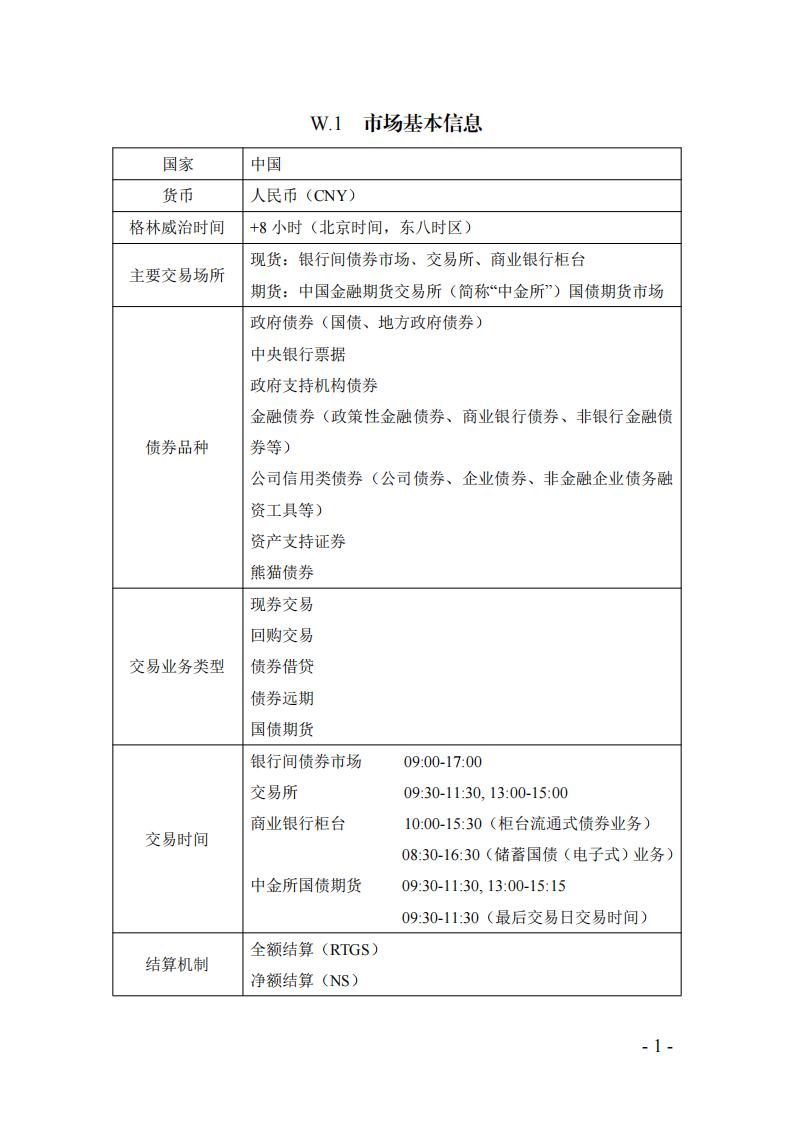 W.1　市场基本信息

| 国家 | 中国 |
|---|---|
| 货币 | 人民币（CNY） |
| 格林威治时间 | +8 小时（北京时间，东八时区） |
| 主要交易场所 | 现货：银行间债券市场、交易所、商业银行柜台<br>期货：中国金融期货交易所（简称“中金所”）国债期货市场 |
| 债券品种 | 政府债券（国债、地方政府债券）<br>中央银行票据<br>政府支持机构债券<br>金融债券（政策性金融债券、商业银行债券、非银行金融债券等）<br>公司信用类债券（公司债券、企业债券、非金融企业债务融资工具等）<br>资产支持证券<br>熊猫债券 |
| 交易业务类型 | 现券交易<br>回购交易<br>债券借贷<br>债券远期<br>国债期货 |
| 交易时间 | 银行间债券市场　09:00-17:00<br>交易所　09:30-11:30, 13:00-15:00<br>商业银行柜台　10:00-15:30（柜台流通式债券业务）<br>08:30-16:30（储蓄国债（电子式）业务）<br>中金所国债期货　09:30-11:30, 13:00-15:15<br>09:30-11:30（最后交易日交易时间） |
| 结算机制 | 全额结算（RTGS）<br>净额结算（NS） |

- 1 -